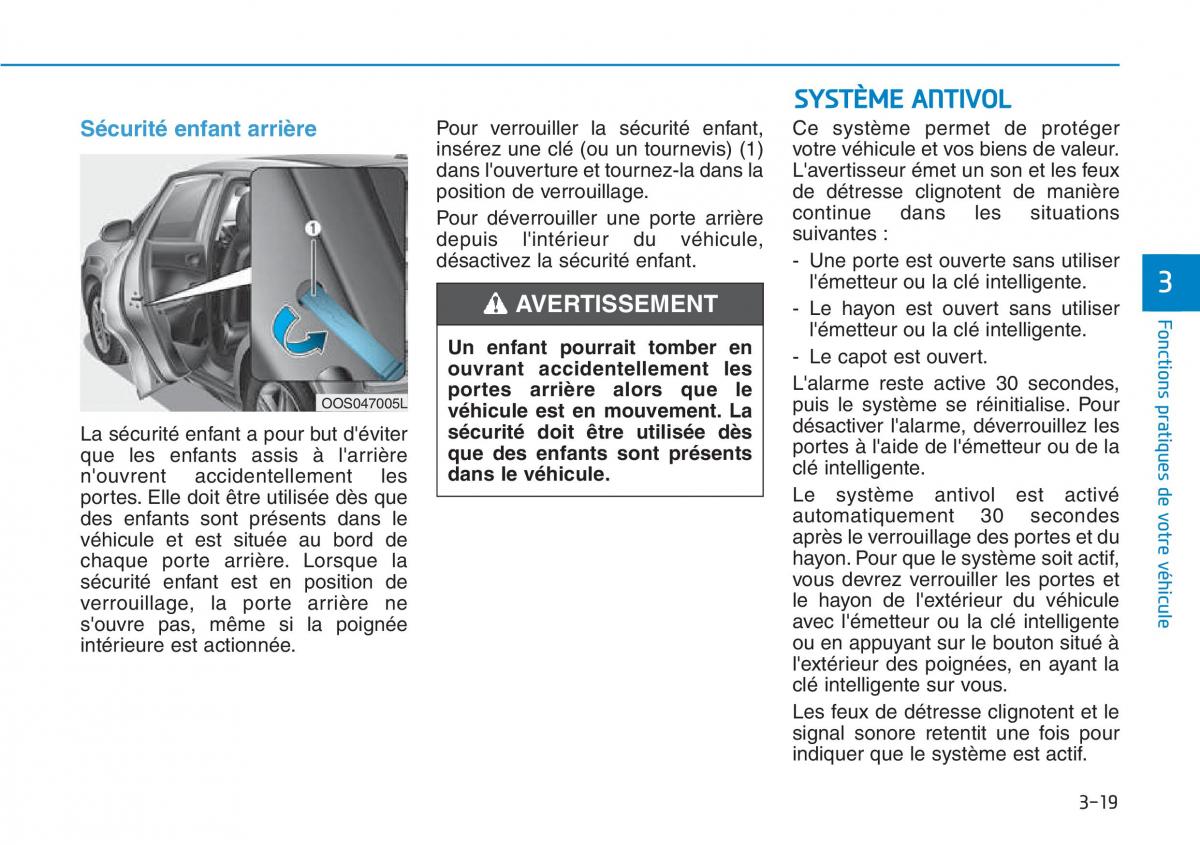 Sécurité enfant arrière

1

OOS047005L

La sécurité enfant a pour but d'éviter que les enfants assis à l'arrière n'ouvrent accidentellement les portes. Elle doit être utilisée dès que des enfants sont présents dans le véhicule et est située au bord de chaque porte arrière. Lorsque la sécurité enfant est en position de verrouillage, la porte arrière ne s'ouvre pas, même si la poignée intérieure est actionnée.

Pour verrouiller la sécurité enfant, insérez une clé (ou un tournevis) (1) dans l'ouverture et tournez-la dans la position de verrouillage.

Pour déverrouiller une porte arrière depuis l'intérieur du véhicule, désactivez la sécurité enfant.

AVERTISSEMENT

Un enfant pourrait tomber en ouvrant accidentellement les portes arrière alors que le véhicule est en mouvement. La sécurité doit être utilisée dès que des enfants sont présents dans le véhicule.

SYSTÈME ANTIVOL

Ce système permet de protéger votre véhicule et vos biens de valeur. L'avertisseur émet un son et les feux de détresse clignotent de manière continue dans les situations suivantes :

- Une porte est ouverte sans utiliser l'émetteur ou la clé intelligente.
- Le hayon est ouvert sans utiliser l'émetteur ou la clé intelligente.
- Le capot est ouvert.

L'alarme reste active 30 secondes, puis le système se réinitialise. Pour désactiver l'alarme, déverrouillez les portes à l'aide de l'émetteur ou de la clé intelligente.

Le système antivol est activé automatiquement 30 secondes après le verrouillage des portes et du hayon. Pour que le système soit actif, vous devrez verrouiller les portes et le hayon de l'extérieur du véhicule avec l'émetteur ou la clé intelligente ou en appuyant sur le bouton situé à l'extérieur des poignées, en ayant la clé intelligente sur vous.

Les feux de détresse clignotent et le signal sonore retentit une fois pour indiquer que le système est actif.

3

Fonctions pratiques de votre véhicule

3-19